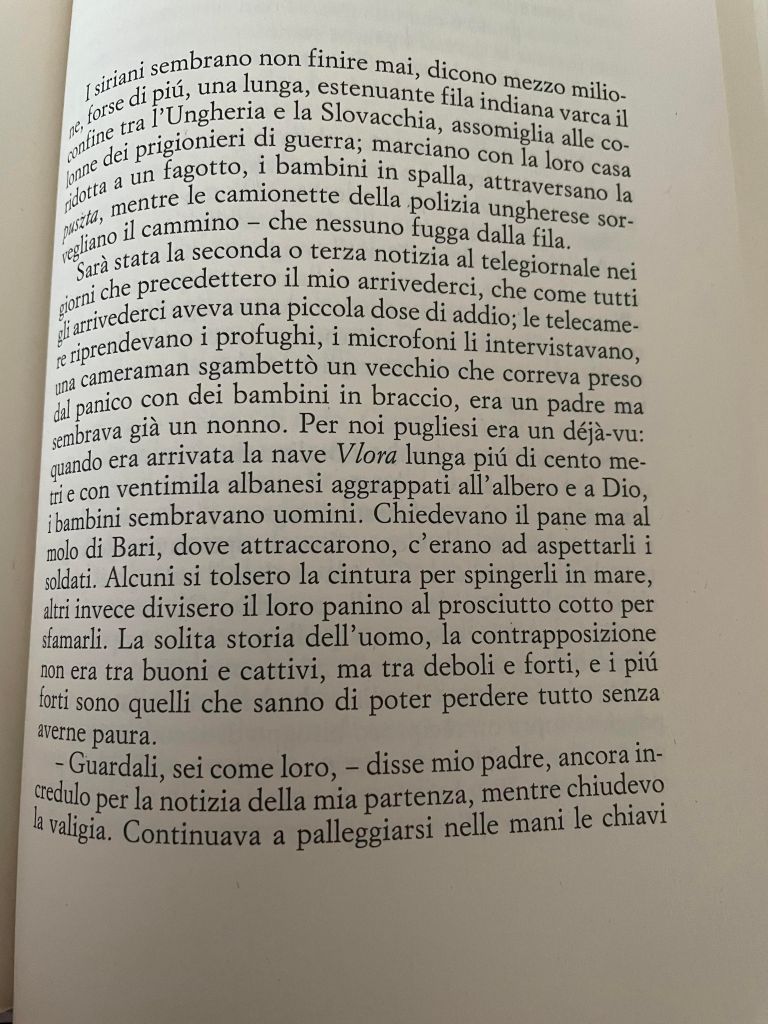 I siriani sembrano non finire mai, dicono mezzo milione, forse di piú, una lunga, estenuante fila indiana varca il confine tra l'Ungheria e la Slovacchia, assomiglia alle colonne dei prigionieri di guerra; marciano con la loro casa ridotta a un fagotto, i bambini in spalla, attraversano la puszta, mentre le camionette della polizia ungherese sorvegliano il cammino – che nessuno fugga dalla fila.

Sarà stata la seconda o terza notizia al telegiornale nei giorni che precedettero il mio arrivederci, che come tutti gli arrivederci aveva una piccola dose di addio; le telecamere riprendevano i profughi, i microfoni li intervistavano, una cameraman sgambettò un vecchio che correva preso dal panico con dei bambini in braccio, era un padre ma sembrava già un nonno. Per noi pugliesi era un déjà-vu: quando era arrivata la nave Vlora lunga piú di cento metri e con ventimila albanesi aggrappati all'albero e a Dio, i bambini sembravano uomini. Chiedevano il pane ma al molo di Bari, dove attraccarono, c'erano ad aspettarli i soldati. Alcuni si tolsero la cintura per spingerli in mare, altri invece divisero il loro panino al prosciutto cotto per sfamarli. La solita storia dell'uomo, la contrapposizione non era tra buoni e cattivi, ma tra deboli e forti, e i piú forti sono quelli che sanno di poter perdere tutto senza averne paura.

– Guardali, sei come loro, – disse mio padre, ancora incredulo per la notizia della mia partenza, mentre chiudevo la valigia. Continuava a palleggiarsi nelle mani le chiavi